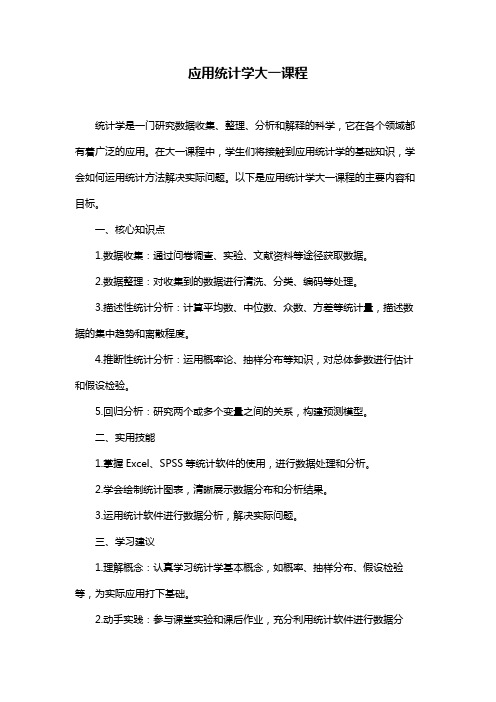 应用统计学大一课程

统计学是一门研究数据收集、整理、分析和解释的科学，它在各个领域都有着广泛的应用。在大一课程中，学生们将接触到应用统计学的基础知识，学会如何运用统计方法解决实际问题。以下是应用统计学大一课程的主要内容和目标。

一、核心知识点

1.数据收集：通过问卷调查、实验、文献资料等途径获取数据。

2.数据整理：对收集到的数据进行清洗、分类、编码等处理。

3.描述性统计分析：计算平均数、中位数、众数、方差等统计量，描述数据的集中趋势和离散程度。

4.推断性统计分析：运用概率论、抽样分布等知识，对总体参数进行估计和假设检验。

5.回归分析：研究两个或多个变量之间的关系，构建预测模型。

二、实用技能

1.掌握 Excel、SPSS 等统计软件的使用，进行数据处理和分析。

2.学会绘制统计图表，清晰展示数据分布和分析结果。

3.运用统计软件进行数据分析，解决实际问题。

三、学习建议

1.理解概念：认真学习统计学基本概念，如概率、抽样分布、假设检验等，为实际应用打下基础。

2.动手实践：参与课堂实验和课后作业，充分利用统计软件进行数据分